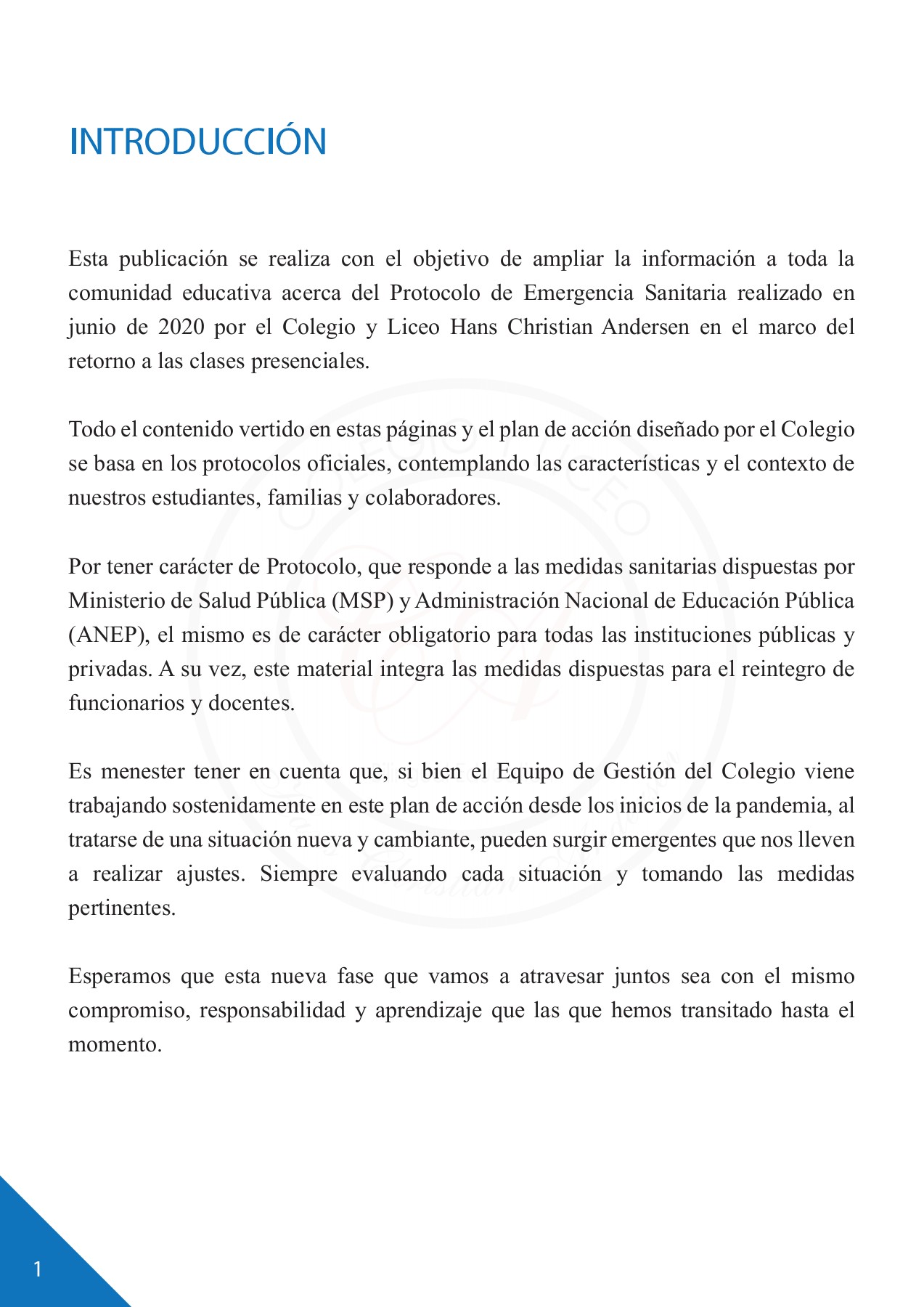 INTRODUCCIÓN

Esta publicación se realiza con el objetivo de ampliar la información a toda la comunidad educativa acerca del Protocolo de Emergencia Sanitaria realizado en junio de 2020 por el Colegio y Liceo Hans Christian Andersen en el marco del retorno a las clases presenciales.

Todo el contenido vertido en estas páginas y el plan de acción diseñado por el Colegio se basa en los protocolos oficiales, contemplando las características y el contexto de nuestros estudiantes, familias y colaboradores.

Por tener carácter de Protocolo, que responde a las medidas sanitarias dispuestas por Ministerio de Salud Pública (MSP) y Administración Nacional de Educación Pública (ANEP), el mismo es de carácter obligatorio para todas las instituciones públicas y privadas. A su vez, este material integra las medidas dispuestas para el reintegro de funcionarios y docentes.

Es menester tener en cuenta que, si bien el Equipo de Gestión del Colegio viene trabajando sostenidamente en este plan de acción desde los inicios de la pandemia, al tratarse de una situación nueva y cambiante, pueden surgir emergentes que nos lleven a realizar ajustes. Siempre evaluando cada situación y tomando las medidas pertinentes.

Esperamos que esta nueva fase que vamos a atravesar juntos sea con el mismo compromiso, responsabilidad y aprendizaje que las que hemos transitado hasta el momento.

1